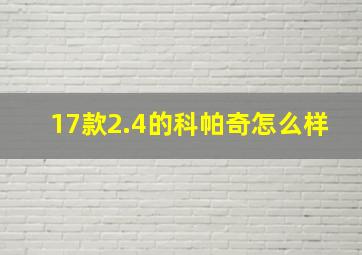 17款2.4的科帕奇怎么样